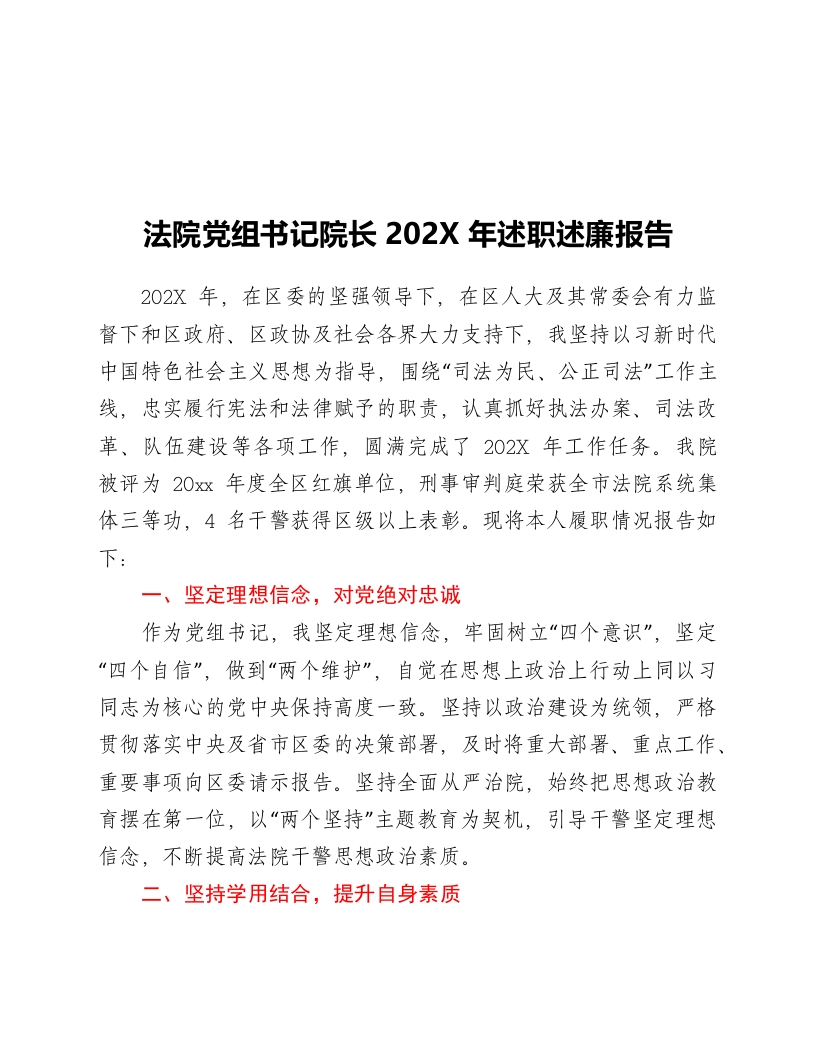 法院党组书记院长 202X 年述职述廉报告

202X 年，在区委的坚强领导下，在区人大及其常委会有力监督下和区政府、区政协及社会各界大力支持下，我坚持以习新时代中国特色社会主义思想为指导，围绕“司法为民、公正司法”工作主线，忠实履行宪法和法律赋予的职责，认真抓好执法办案、司法改革、队伍建设等各项工作，圆满完成了 202X 年工作任务。我院被评为 20xx 年度全区红旗单位，刑事审判庭荣获全市法院系统集体三等功，4 名干警获得区级以上表彰。现将本人履职情况报告如下：

一、坚定理想信念，对党绝对忠诚

作为党组书记，我坚定理想信念，牢固树立“四个意识”，坚定“四个自信”，做到“两个维护”，自觉在思想上政治上行动上同以习同志为核心的党中央保持高度一致。坚持以政治建设为统领，严格贯彻落实中央及省市区委的决策部署，及时将重大部署、重点工作、重要事项向区委请示报告。坚持全面从严治院，始终把思想政治教育摆在第一位，以“两个坚持”主题教育为契机，引导干警坚定理想信念，不断提高法院干警思想政治素质。

二、坚持学用结合，提升自身素质